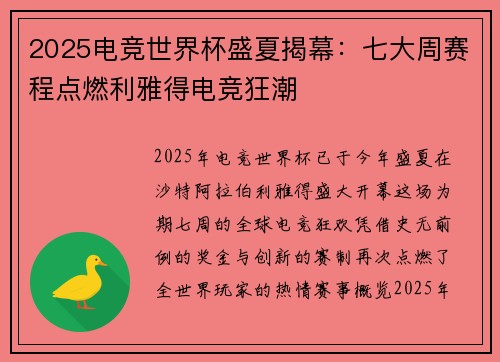 2025电竞世界杯盛夏揭幕：七大周赛程点燃利雅得电竞狂潮

2025年电竞世界杯已于今年盛夏在沙特阿拉伯利雅得盛大开幕这场为期七周的全球电竞狂欢凭借史无前例的奖金与创新的赛制再次点燃了全世界玩家的热情赛事概览2025年